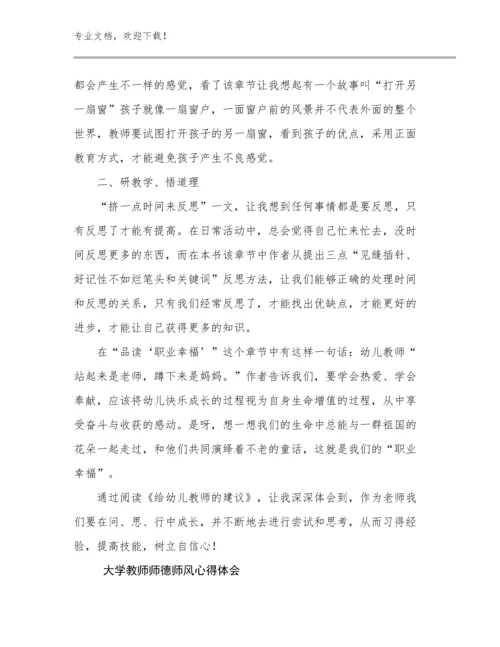 专业文档，欢迎下载！

都会产生不一样的感觉，看了该章节让我想起有一个故事叫“打开另一扇窗”孩子就像一扇窗户，一面窗户前的风景并不代表外面的整个世界，教师要试图打开孩子的另一扇窗，看到孩子的优点，采用正面教育方式，才能避免孩子产生不良感觉。

二、研教学、悟道理

“挤一点时间来反思”一文，让我想到任何事情都是要反思，只有反思了才能有提高。在日常活动中，总会觉得自己忙来忙去，没时间反思更多的东西，而在本书该章节中作者从提出三点“见缝插针、好记性不如烂笔头和关键词”反思方法，让我们能够正确的处理时间和反思的关系，只有我们经常反思了，才能找出优缺点，才能更好的进步，才能让自己获得更多的知识。

在“品读‘职业幸福’”这个章节中有这样一句话：幼儿教师“站起来是老师，蹲下来是妈妈。”作者告诉我们，要学会热爱、学会奉献，应该将幼儿快乐成长的过程视为自身生命增值的过程，从中享受奋斗与收获的感动。是呀，想一想我们的生命中总能与一群祖国的花朵一起走过，和他们共同演绎着不老的童话，这就是我们的“职业幸福”。

通过阅读《给幼儿教师的建议》，让我深深体会到，作为老师我们要在问、思、行中成长，并不断地去进行尝试和思考，从而习得经验，提高技能，树立自信心！

大学教师师德师风心得体会